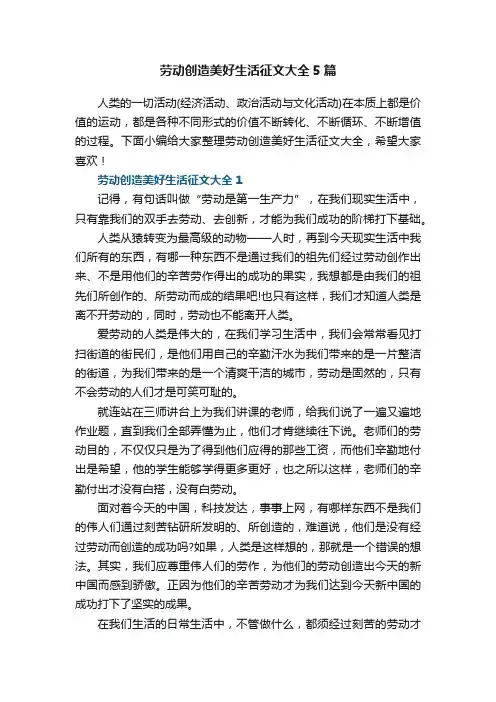 劳动创造美好生活征文大全 5 篇

人类的一切活动(经济活动、政治活动与文化活动)在本质上都是价值的运动，都是各种不同形式的价值不断转化、不断循环、不断增值的过程。下面小编给大家整理劳动创造美好生活征文大全，希望大家喜欢！

劳动创造美好生活征文大全 1

记得，有句话叫做“劳动是第一生产力”，在我们现实生活中，只有靠我们的双手去劳动、去创新，才能为我们成功的阶梯打下基础。

人类从猿转变为最高级的动物——人时，再到今天现实生活中我们所有的东西，有哪一种东西不是通过我们的祖先们经过劳动创作出来、不是用他们的辛苦劳作得出的成功的果实，我想都是由我们的祖先们所创作的、所劳动而成的结果吧!也只有这样，我们才知道人类是离不开劳动的，同时，劳动也不能离开人类。

爱劳动的人类是伟大的，在我们学习生活中，我们会常常看见打扫街道的街民们，是他们用自己的辛勤汗水为我们带来的是一片整洁的街道，为我们带来的是一个清爽干洁的城市，劳动是固然的，只有不会劳动的人们才是可笑可耻的。

就连站在三师讲台上为我们讲课的老师，给我们说了一遍又遍地作业题，直到我们全部弄懂为止，他们才肯继续往下说。老师们的劳动目的，不仅仅只是为了得到他们应得的那些工资，而他们辛勤地付出是希望，他的学生能够学得更多更好，也之所以这样，老师们的辛勤付出才没有白搭，没有白劳动。

面对着今天的中国，科技发达，事事上网，有哪样东西不是我们的伟人们通过刻苦钻研所发明的、所创造的，难道说，他们是没有经过劳动而创造的成功吗?如果，人类是这样想的，那就是一个错误的想法。其实，我们应尊重伟人们的劳作，为他们的劳动创造出今天的新中国而感到骄傲。正因为他们的辛苦劳动才为我们达到今天新中国的成功打下了坚实的成果。

在我们生活的日常生活中，不管做什么，都须经过刻苦的劳动才